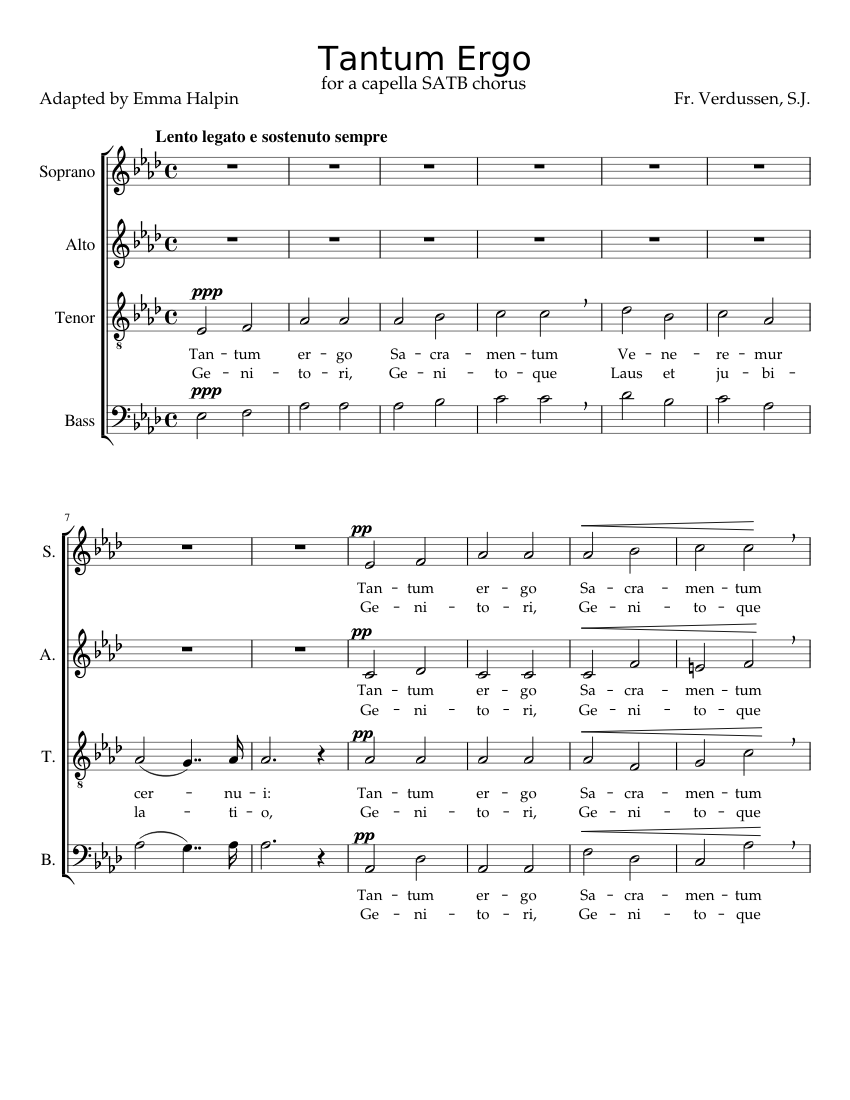 Tantum Ergo
for a capella SATB chorus

Adapted by Emma Halpin

Fr. Verdussen, S.J.

Lento legato e sostenuto sempre

Soprano

Alto

Tenor

ppp

Tan - tum er - go Sa - cra - men - tum Ve - ne - re - mur
Ge - ni - to - ri, Ge - ni - to - que Laus et ju - bi -

Bass

ppp

7

S.

pp

Tan - tum er - go Sa - cra - men - tum
Ge - ni - to - ri, Ge - ni - to - que

A.

pp

Tan - tum er - go Sa - cra - men - tum
Ge - ni - to - ri, Ge - ni - to - que

T.

pp

cer - nu - i: Tan - tum er - go Sa - cra - men - tum
la - ti - o, Ge - ni - to - ri, Ge - ni - to - que

B.

pp

Tan - tum er - go Sa - cra - men - tum
Ge - ni - to - ri, Ge - ni - to - que